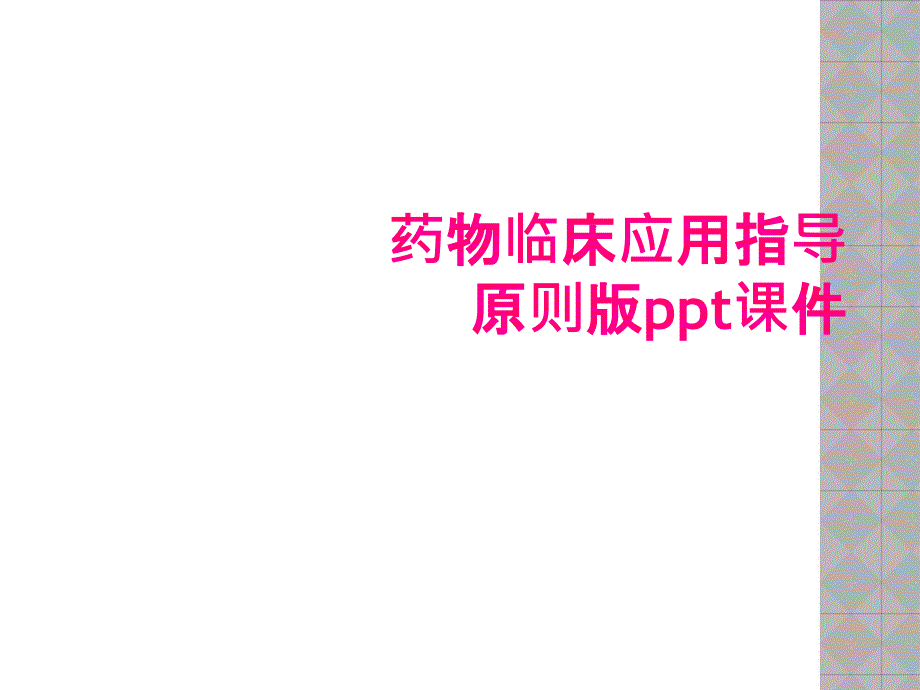 药物临床应用指导原则版ppt课件